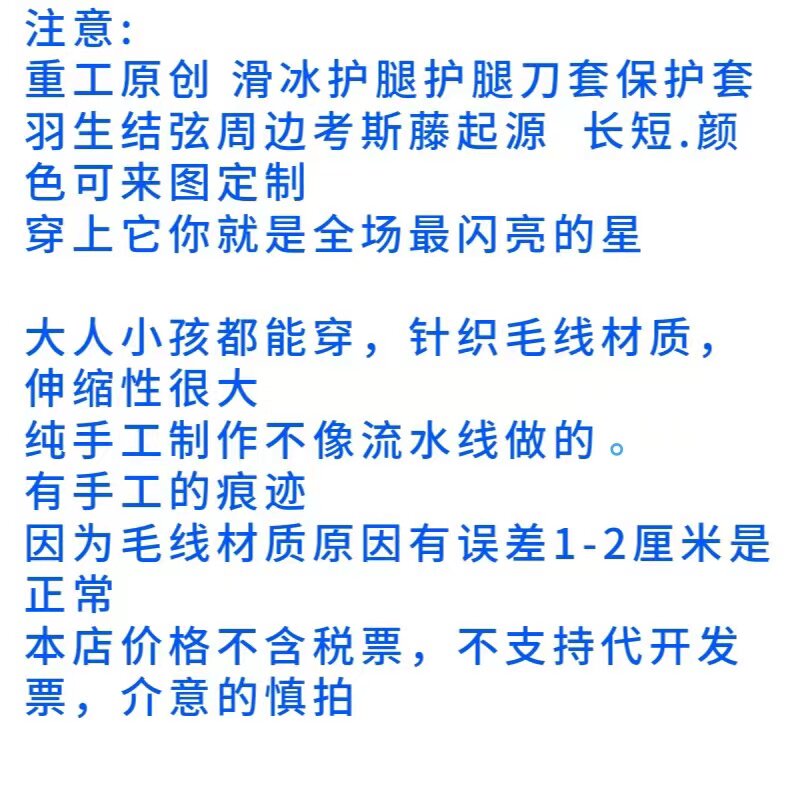 注意:
重工原创 滑冰护腿护腿刀套保护套羽生结弦周边考斯藤起源 长短.颜色可来图定制
穿上它你就是全场最闪亮的星

大人小孩都能穿，针织毛线材质，伸缩性很大
纯手工制作不像流水线做的。
有手工的痕迹
因为毛线材质原因有误差1-2厘米是正常
本店价格不含税票，不支持代开发票，介意的慎拍